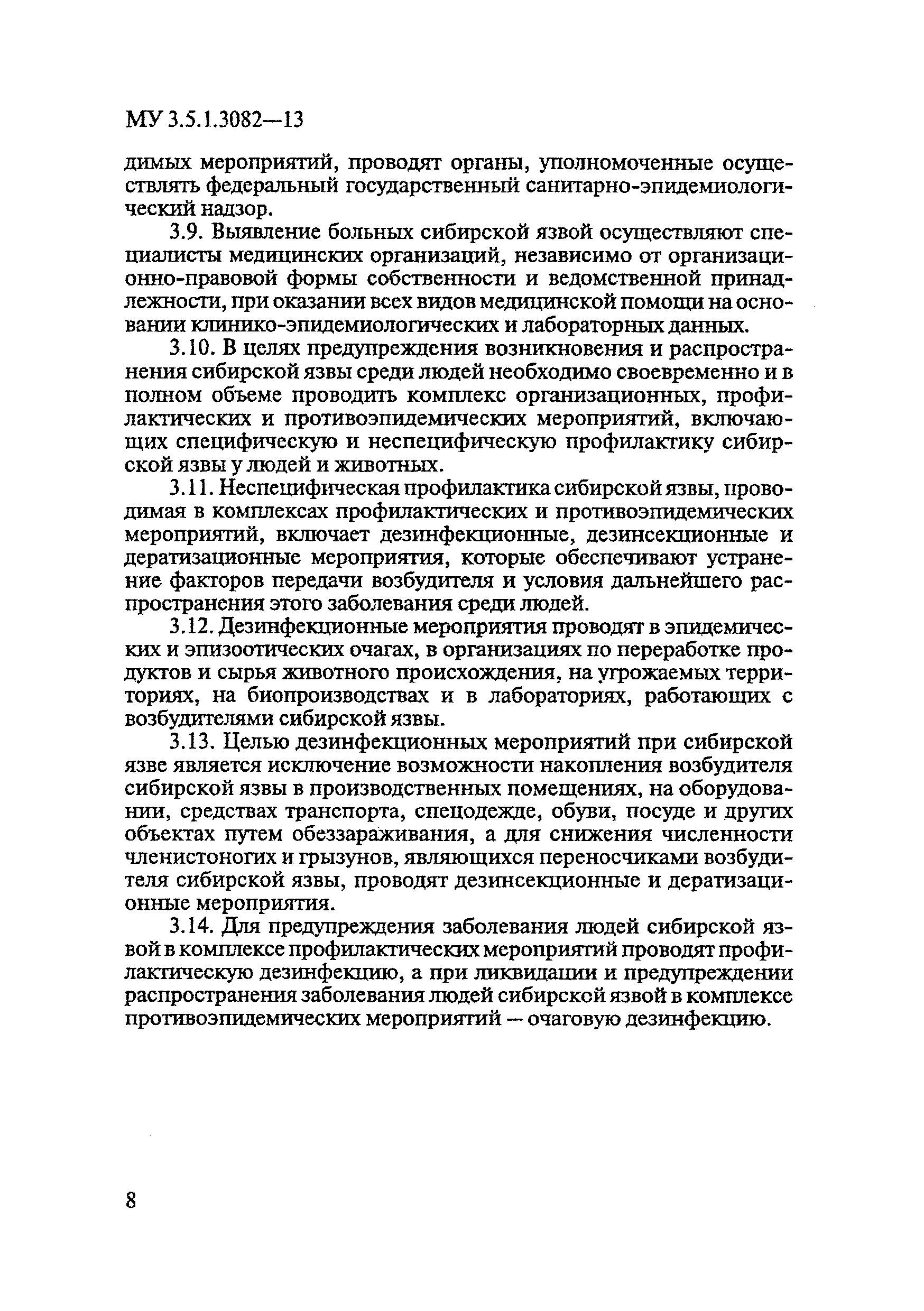 МУ 3.5.1.3082—13

димых мероприятий, проводят органы, уполномоченные осуществлять федеральный государственный санитарно-эпидемиологический надзор.

3.9. Выявление больных сибирской язвой осуществляют специалисты медицинских организаций, независимо от организационно-правовой формы собственности и ведомственной принадлежности, при оказании всех видов медицинской помощи на основании клинико-эпидемиологических и лабораторных данных.

3.10. В целях предупреждения возникновения и распространения сибирской язвы среди людей необходимо своевременно и в полном объеме проводить комплекс организационных, профилактических и противоэпидемических мероприятий, включающих специфическую и неспецифическую профилактику сибирской язвы у людей и животных.

3.11. Неспецифическая профилактика сибирской язвы, проводимая в комплексах профилактических и противоэпидемических мероприятий, включает дезинфекционные, дезинсекционные и дератизационные мероприятия, которые обеспечивают устранение факторов передачи возбудителя и условия дальнейшего распространения этого заболевания среди людей.

3.12. Дезинфекционные мероприятия проводят в эпидемических и эпизоотических очагах, в организациях по переработке продуктов и сырья животного происхождения, на угрожаемых территориях, на биопроизводствах и в лабораториях, работающих с возбудителями сибирской язвы.

3.13. Целью дезинфекционных мероприятий при сибирской язве является исключение возможности накопления возбудителя сибирской язвы в производственных помещениях, на оборудовании, средствах транспорта, спецодежде, обуви, посуде и других объектах путем обеззараживания, а для снижения численности членистоногих и грызунов, являющихся переносчиками возбудителя сибирской язвы, проводят дезинсекционные и дератизационные мероприятия.

3.14. Для предупреждения заболевания людей сибирской язвой в комплексе профилактических мероприятий проводят профилактическую дезинфекцию, а при ликвидации и предупреждении распространения заболевания людей сибирской язвой в комплексе противоэпидемических мероприятий — очаговую дезинфекцию.

8